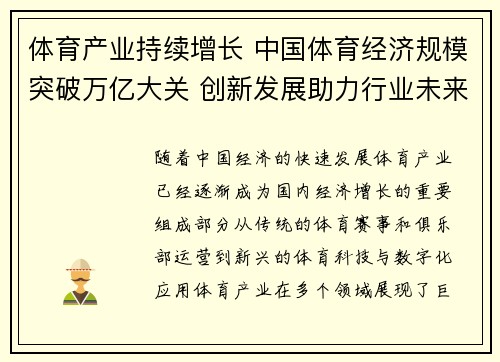 体育产业持续增长 中国体育经济规模突破万亿大关 创新发展助力行业未来

随着中国经济的快速发展体育产业已经逐渐成为国内经济增长的重要组成部分从传统的体育赛事和俱乐部运营到新兴的体育科技与数字化应用体育产业在多个领域展现了巨